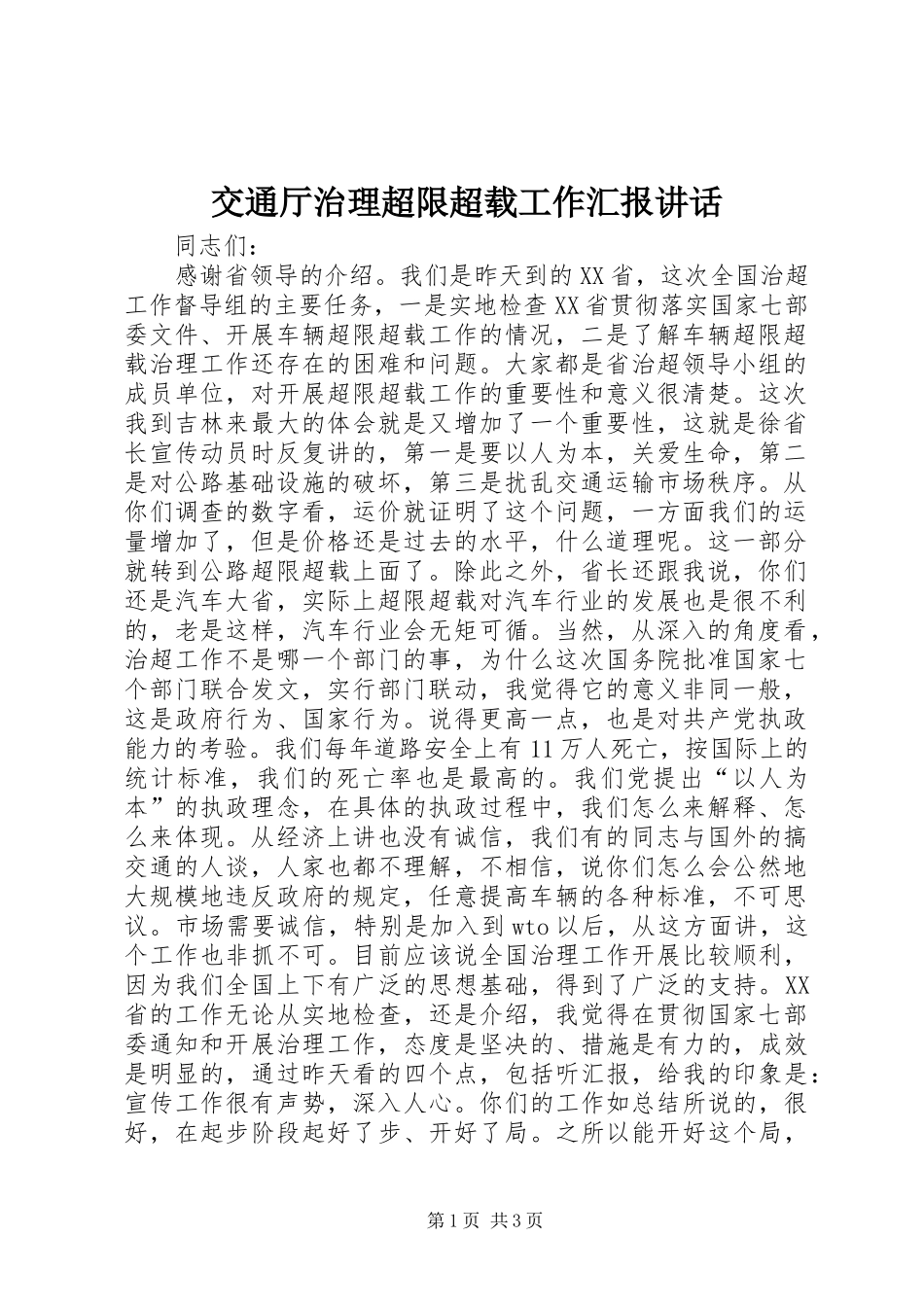 交通厅治理超限超载工作汇报讲话

同志们：

感谢省领导的介绍。我们是昨天到的XX省，这次全国治超工作督导组的主要任务，一是实地检查XX省贯彻落实国家七部委文件、开展车辆超限超载工作的情况，二是了解车辆超限超载治理工作还存在的困难和问题。大家都是省治超领导小组的成员单位，对开展超限超载工作的重要性和意义很清楚。这次我到吉林来最大的体会就是又增加了一个重要性，这就是徐省长宣传动员时反复讲的，第一是要以人为本，关爱生命，第二是对公路基础设施的破坏，第三是扰乱交通运输市场秩序。从你们调查的数字看，运价就证明了这个问题，一方面我们的运量增加了，但是价格还是过去的水平，什么道理呢。这一部分就转到公路超限超载上面了。除此之外，省长还跟我说，你们还是汽车大省，实际上超限超载对汽车行业的发展也是很不利的，老是这样，汽车行业会无矩可循。当然，从深入的角度看，治超工作不是哪一个部门的事，为什么这次国务院批准国家七个部门联合发文，实行部门联动，我觉得它的意义非同一般，这是政府行为、国家行为。说得更高一点，也是对共产党执政能力的考验。我们每年道路安全上有11万人死亡，按国际上的统计标准，我们的死亡率也是最高的。我们党提出“以人为本”的执政理念，在具体的执政过程中，我们怎么来解释、怎么来体现。从经济上讲也没有诚信，我们有的同志与国外的搞交通的人谈，人家也都不理解，不相信，说你们怎么会公然地大规模地违反政府的规定，任意提高车辆的各种标准，不可思议。市场需要诚信，特别是加入到wto以后，从这方面讲，这个工作也非抓不可。目前应该说全国治理工作开展比较顺利，因为我们全国上下有广泛的思想基础，得到了广泛的支持。XX省的工作无论从实地检查，还是介绍，我觉得在贯彻国家七部委通知和开展治理工作，态度是坚决的、措施是有力的，成效是明显的，通过昨天看的四个点，包括听汇报，给我的印象是：宣传工作很有声势，深入人心。你们的工作如总结所说的，很好，在起步阶段起好了步、开好了局。之所以能开好这个局，

第1页 共3页